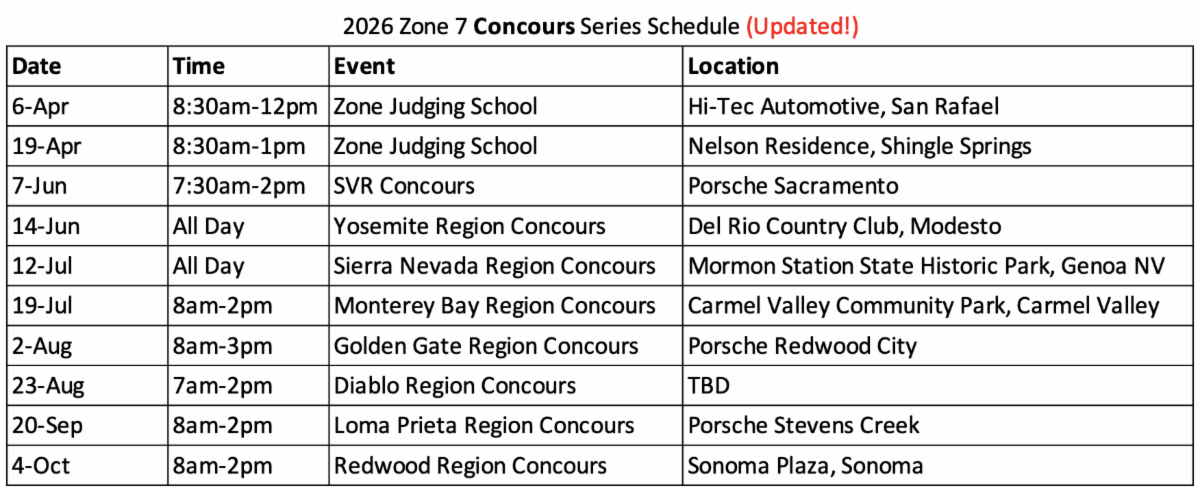 2026 Zone 7 Concours Series Schedule (Updated!)

| Date | Time | Event | Location |
|---|---|---|---|
| 6-Apr | 8:30am-12pm | Zone Judging School | Hi-Tec Automotive, San Rafael |
| 19-Apr | 8:30am-1pm | Zone Judging School | Nelson Residence, Shingle Springs |
| 7-Jun | 7:30am-2pm | SVR Concours | Porsche Sacramento |
| 14-Jun | All Day | Yosemite Region Concours | Del Rio Country Club, Modesto |
| 12-Jul | All Day | Sierra Nevada Region Concours | Mormon Station State Historic Park, Genoa NV |
| 19-Jul | 8am-2pm | Monterey Bay Region Concours | Carmel Valley Community Park, Carmel Valley |
| 2-Aug | 8am-3pm | Golden Gate Region Concours | Porsche Redwood City |
| 23-Aug | 7am-2pm | Diablo Region Concours | TBD |
| 20-Sep | 8am-2pm | Loma Prieta Region Concours | Porsche Stevens Creek |
| 4-Oct | 8am-2pm | Redwood Region Concours | Sonoma Plaza, Sonoma |